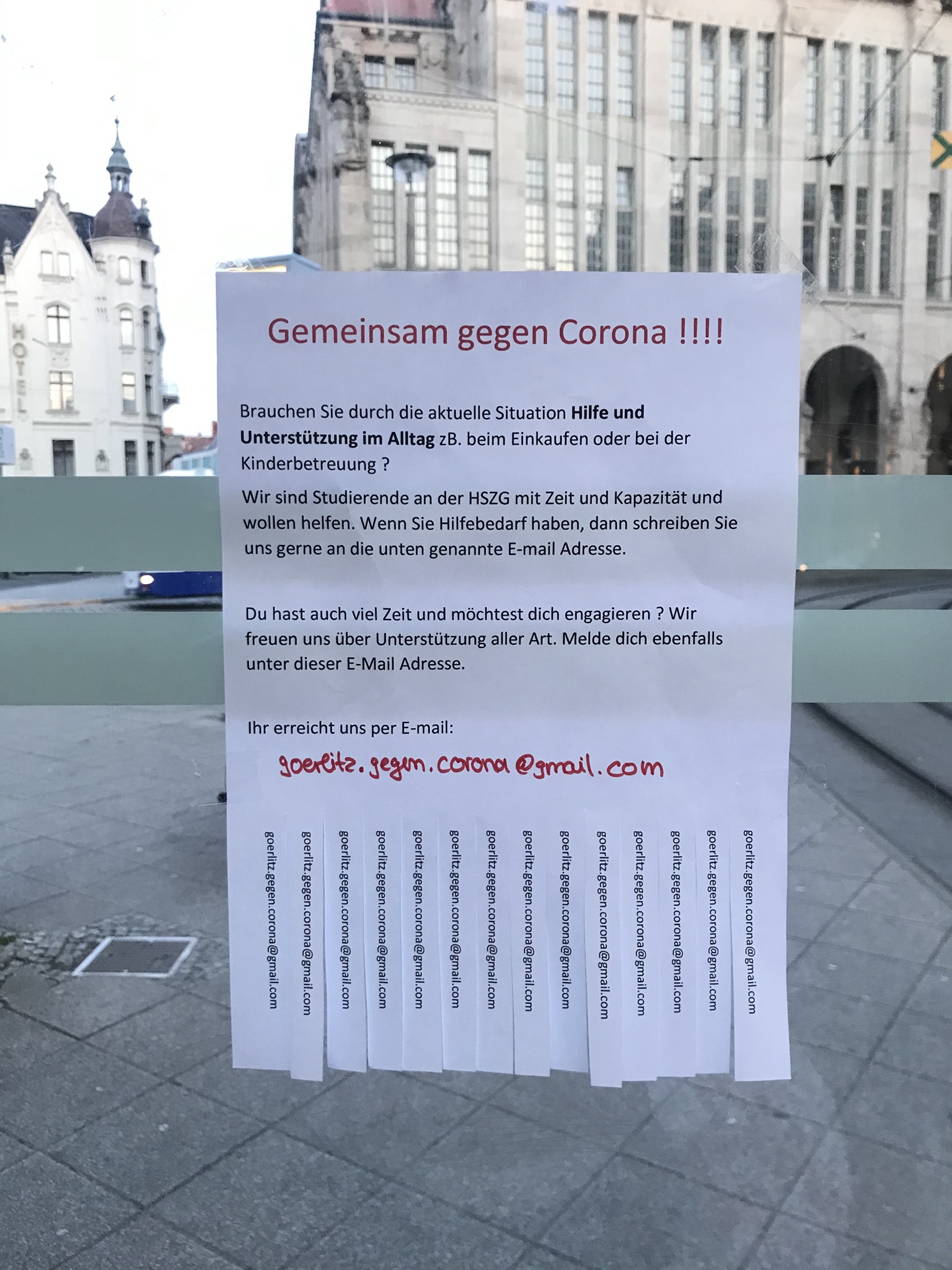 HOTEL

Gemeinsam gegen Corona !!!!

Brauchen Sie durch die aktuelle Situation Hilfe und Unterstützung im Alltag zB. beim Einkaufen oder bei der Kinderbetreuung ?

Wir sind Studierende an der HSZG mit Zeit und Kapazität und wollen helfen. Wenn Sie Hilfebedarf haben, dann schreiben Sie uns gerne an die unten genannte E-mail Adresse.

Du hast auch viel Zeit und möchtest dich engagieren ? Wir freuen uns über Unterstützung aller Art. Melde dich ebenfalls unter dieser E-Mail Adresse.

Ihr erreicht uns per E-mail:

goerlitz.gegen.corona@gmail.com

goerlitz.gegen.corona@gmail.com

goerlitz.gegen.corona@gmail.com

goerlitz.gegen.corona@gmail.com

goerlitz.gegen.corona@gmail.com

goerlitz.gegen.corona@gmail.com

goerlitz.gegen.corona@gmail.com

goerlitz.gegen.corona@gmail.com

goerlitz.gegen.corona@gmail.com

goerlitz.gegen.corona@gmail.com

goerlitz.gegen.corona@gmail.com

goerlitz.gegen.corona@gmail.com

goerlitz.gegen.corona@gmail.com

goerlitz.gegen.corona@gmail.com

goerlitz.gegen.corona@gmail.com